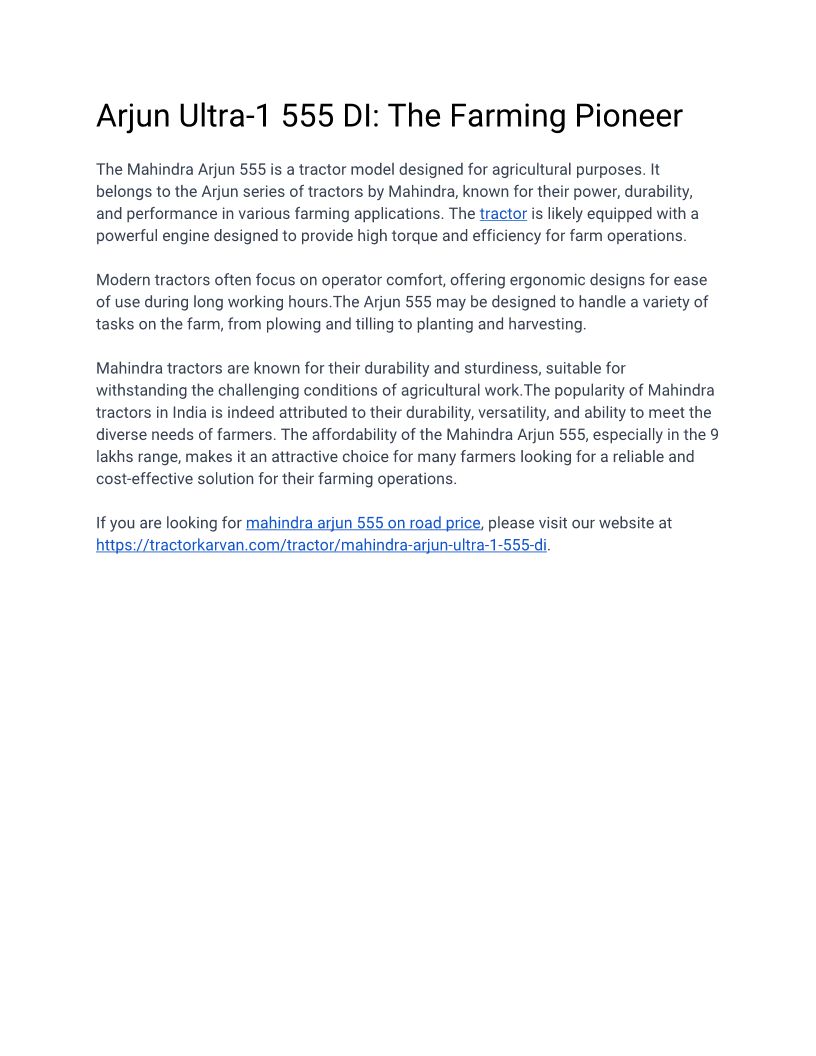 Arjun Ultra-1 555 DI: The Farming Pioneer

The Mahindra Arjun 555 is a tractor model designed for agricultural purposes. It belongs to the Arjun series of tractors by Mahindra, known for their power, durability, and performance in various farming applications. The tractor is likely equipped with a powerful engine designed to provide high torque and efficiency for farm operations.

Modern tractors often focus on operator comfort, offering ergonomic designs for ease of use during long working hours.The Arjun 555 may be designed to handle a variety of tasks on the farm, from plowing and tilling to planting and harvesting.

Mahindra tractors are known for their durability and sturdiness, suitable for withstanding the challenging conditions of agricultural work.The popularity of Mahindra tractors in India is indeed attributed to their durability, versatility, and ability to meet the diverse needs of farmers. The affordability of the Mahindra Arjun 555, especially in the 9 lakhs range, makes it an attractive choice for many farmers looking for a reliable and cost-effective solution for their farming operations.

If you are looking for mahindra arjun 555 on road price, please visit our website at https://tractorkarvan.com/tractor/mahindra-arjun-ultra-1-555-di.